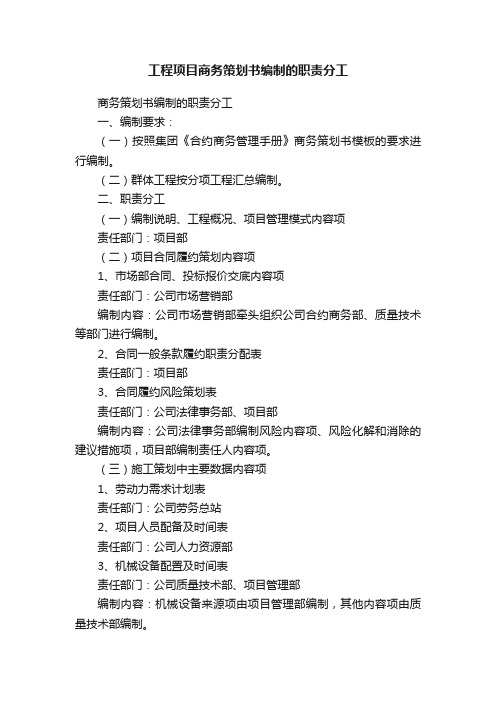 工程项目商务策划书编制的职责分工

商务策划书编制的职责分工

一、编制要求：

（一）按照集团《合约商务管理手册》商务策划书模板的要求进行编制。

（二）群体工程按分项工程汇总编制。

二、职责分工

（一）编制说明、工程概况、项目管理模式内容项

责任部门：项目部

（二）项目合同履约策划内容项

1、市场部合同、投标报价交底内容项

责任部门：公司市场营销部

编制内容：公司市场营销部牵头组织公司合约商务部、质量技术等部门进行编制。

2、合同一般条款履约职责分配表

责任部门：项目部

3、合同履约风险策划表

责任部门：公司法律事务部、项目部

编制内容：公司法律事务部编制风险内容项、风险化解和消除的建议措施项，项目部编制责任人内容项。

（三）施工策划中主要数据内容项

1、劳动力需求计划表

责任部门：公司劳务总站

2、项目人员配备及时间表

责任部门：公司人力资源部

3、机械设备配置及时间表

责任部门：公司质量技术部、项目管理部

编制内容：机械设备来源项由项目管理部编制，其他内容项由质量技术部编制。